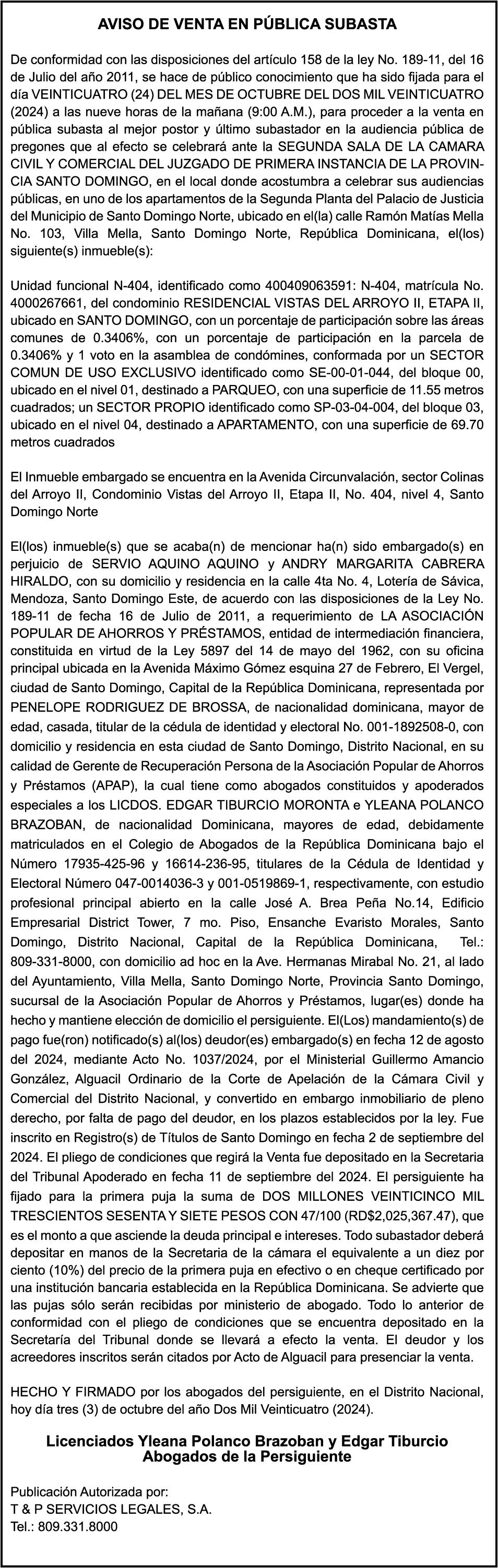 AVISO DE VENTA EN PÚBLICA SUBASTA

De conformidad con las disposiciones del artículo 158 de la ley No. 189-11, del 16 de Julio del año 2011, se hace de público conocimiento que ha sido fijada para el día VEINTICUATRO (24) DEL MES DE OCTUBRE DEL DOS MIL VEINTICUATRO (2024) a las nueve horas de la mañana (9:00 A.M.), para proceder a la venta en pública subasta al mejor postor y último subastador en la audiencia pública de pregones que al efecto se celebrará ante la SEGUNDA SALA DE LA CAMARA CIVIL Y COMERCIAL DEL JUZGADO DE PRIMERA INSTANCIA DE LA PROVINCIA SANTO DOMINGO, en el local donde acostumbra a celebrar sus audiencias públicas, en uno de los apartamentos de la Segunda Planta del Palacio de Justicia del Municipio de Santo Domingo Norte, ubicado en el(la) calle Ramón Matías Mella No. 103, Villa Mella, Santo Domingo Norte, República Dominicana, el(los) siguiente(s) inmueble(s):

Unidad funcional N-404, identificado como 400409063591: N-404, matrícula No. 4000267661, del condominio RESIDENCIAL VISTAS DEL ARROYO II, ETAPA II, ubicado en SANTO DOMINGO, con un porcentaje de participación sobre las áreas comunes de 0.3406%, con un porcentaje de participación en la parcela de 0.3406% y 1 voto en la asamblea de condómines, conformada por un SECTOR COMUN DE USO EXCLUSIVO identificado como SE-00-01-044, del bloque 00, ubicado en el nivel 01, destinado a PARQUEO, con una superficie de 11.55 metros cuadrados; un SECTOR PROPIO identificado como SP-03-04-004, del bloque 03, ubicado en el nivel 04, destinado a APARTAMENTO, con una superficie de 69.70 metros cuadrados

El Inmueble embargado se encuentra en la Avenida Circunvalación, sector Colinas del Arroyo II, Condominio Vistas del Arroyo II, Etapa II, No. 404, nivel 4, Santo Domingo Norte

El(los) inmueble(s) que se acaba(n) de mencionar ha(n) sido embargado(s) en perjuicio de SERVIO AQUINO AQUINO y ANDRY MARGARITA CABRERA HIRALDO, con su domicilio y residencia en la calle 4ta No. 4, Lotería de Sávica, Mendoza, Santo Domingo Este, de acuerdo con las disposiciones de la Ley No. 189-11 de fecha 16 de Julio de 2011, a requerimiento de LA ASOCIACIÓN POPULAR DE AHORROS Y PRÉSTAMOS, entidad de intermediación financiera, constituida en virtud de la Ley 5897 del 14 de mayo del 1962, con su oficina principal ubicada en la Avenida Máximo Gómez esquina 27 de Febrero, El Vergel, ciudad de Santo Domingo, Capital de la República Dominicana, representada por PENELOPE RODRIGUEZ DE BROSSA, de nacionalidad dominicana, mayor de edad, casada, titular de la cédula de identidad y electoral No. 001-1892508-0, con domicilio y residencia en esta ciudad de Santo Domingo, Distrito Nacional, en su calidad de Gerente de Recuperación Persona de la Asociación Popular de Ahorros y Préstamos (APAP), la cual tiene como abogados constituidos y apoderados especiales a los LICDOS. EDGAR TIBURCIO MORONTA e YLEANA POLANCO BRAZOBAN, de nacionalidad Dominicana, mayores de edad, debidamente matriculados en el Colegio de Abogados de la República Dominicana bajo el Número 17935-425-96 y 16614-236-95, titulares de la Cédula de Identidad y Electoral Número 047-0014036-3 y 001-0519869-1, respectivamente, con estudio profesional principal abierto en la calle José A. Brea Peña No.14, Edificio Empresarial District Tower, 7 mo. Piso, Ensanche Evaristo Morales, Santo Domingo, Distrito Nacional, Capital de la República Dominicana, Tel.: 809-331-8000, con domicilio ad hoc en la Ave. Hermanas Mirabal No. 21, al lado del Ayuntamiento, Villa Mella, Santo Domingo Norte, Provincia Santo Domingo, sucursal de la Asociación Popular de Ahorros y Préstamos, lugar(es) donde ha hecho y mantiene elección de domicilio el persiguiente. El(Los) mandamiento(s) de pago fue(ron) notificado(s) al(los) deudor(es) embargado(s) en fecha 12 de agosto del 2024, mediante Acto No. 1037/2024, por el Ministerial Guillermo Amancio González, Alguacil Ordinario de la Corte de Apelación de la Cámara Civil y Comercial del Distrito Nacional, y convertido en embargo inmobiliario de pleno derecho, por falta de pago del deudor, en los plazos establecidos por la ley. Fue inscrito en Registro(s) de Títulos de Santo Domingo en fecha 2 de septiembre del 2024. El pliego de condiciones que regirá la Venta fue depositado en la Secretaria del Tribunal Apoderado en fecha 11 de septiembre del 2024. El persiguiente ha fijado para la primera puja la suma de DOS MILLONES VEINTICINCO MIL TRESCIENTOS SESENTA Y SIETE PESOS CON 47/100 (RD$2,025,367.47), que es el monto a que asciende la deuda principal e intereses. Todo subastador deberá depositar en manos de la Secretaria de la cámara el equivalente a un diez por ciento (10%) del precio de la primera puja en efectivo o en cheque certificado por una institución bancaria establecida en la República Dominicana. Se advierte que las pujas sólo serán recibidas por ministerio de abogado. Todo lo anterior de conformidad con el pliego de condiciones que se encuentra depositado en la Secretaría del Tribunal donde se llevará a efecto la venta. El deudor y los acreedores inscritos serán citados por Acto de Alguacil para presenciar la venta.

HECHO Y FIRMADO por los abogados del persiguiente, en el Distrito Nacional, hoy día tres (3) de octubre del año Dos Mil Veinticuatro (2024).

Licenciados Yleana Polanco Brazoban y Edgar Tiburcio
Abogados de la Persiguiente

Publicación Autorizada por:
T & P SERVICIOS LEGALES, S.A.
Tel.: 809.331.8000